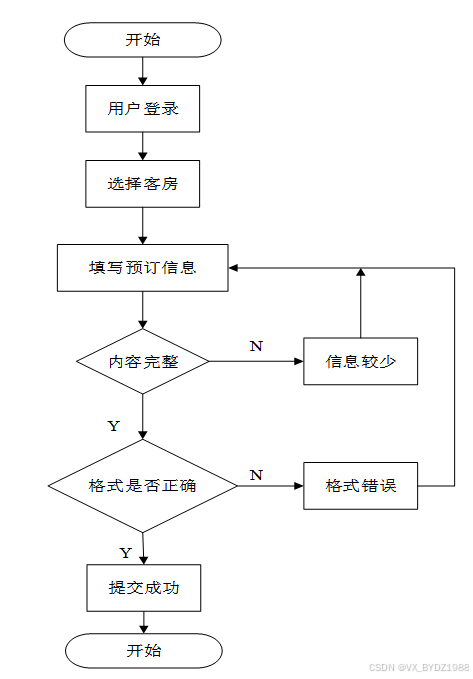 开始

用户登录

选择客房

填写预订信息

内容完整

N

信息较少

Y

格式是否正确

N

格式错误

Y

提交成功

开始

CSDN @VX_BYDZ1988